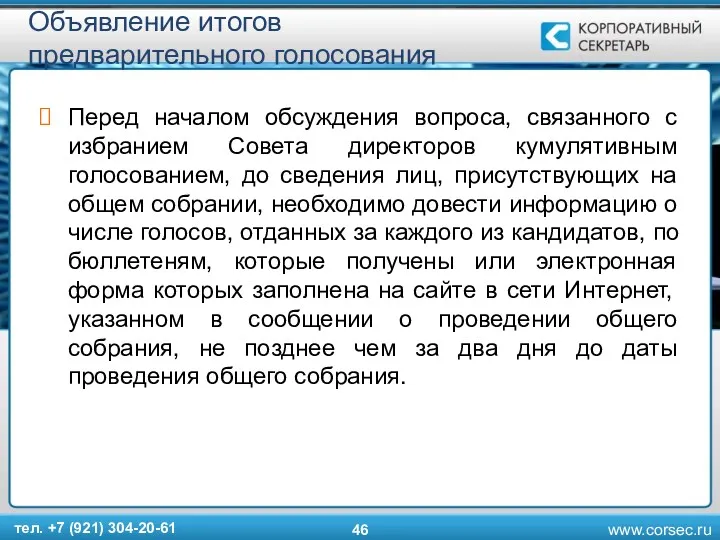 Объявление итогов предварительного голосования

КОРПОРАТИВНЫЙ СЕКРЕТАРЬ

Перед началом обсуждения вопроса, связанного с избранием Совета директоров кумулятивным голосованием, до сведения лиц, присутствующих на общем собрании, необходимо довести информацию о числе голосов, отданных за каждого из кандидатов, по бюллетеням, которые получены или электронная форма которых заполнена на сайте в сети Интернет, указанном в сообщении о проведении общего собрания, не позднее чем за два дня до даты проведения общего собрания.

тел. +7 (921) 304-20-61

46

www.corsec.ru